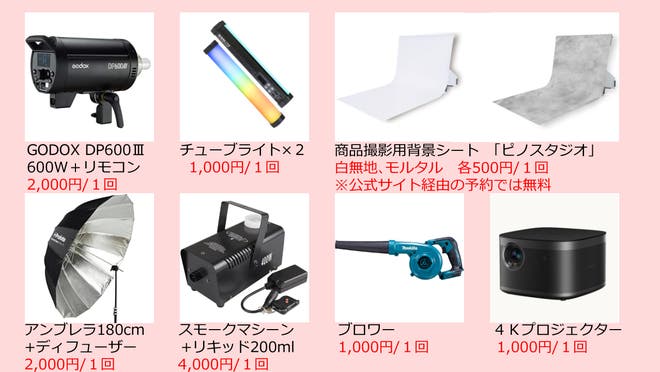 godox DP600Ⅲ

GODOX DP600Ⅲ
600W＋リモコン
2,000円/１回

チューブライト×２
1,000円/１回

商品撮影用背景シート 「ピノスタジオ」
白無地、モルタル 各500円/１回
※公式サイト経由の予約では無料

アンブレラ180cm
+ディフューザー
2,000円/１回

400W

スモークマシーン
+リキッド200ml
4,000円/１回

makita

ブロワー
1,000円/１回

４Ｋプロジェクター
1,000円/１回